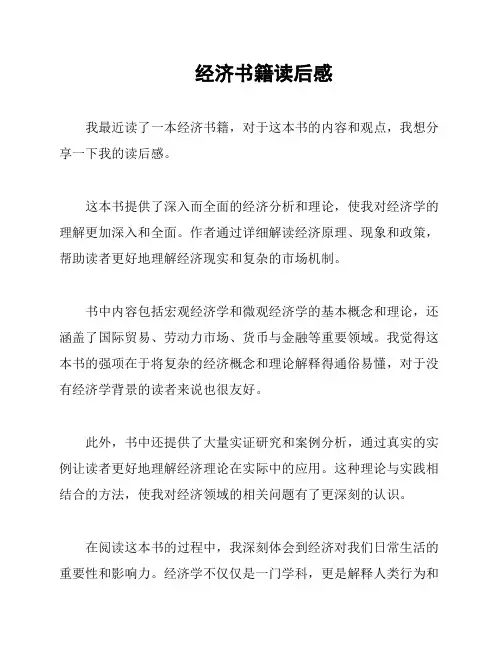 经济书籍读后感

我最近读了一本经济书籍，对于这本书的内容和观点，我想分享一下我的读后感。

这本书提供了深入而全面的经济分析和理论，使我对经济学的理解更加深入和全面。作者通过详细解读经济原理、现象和政策，帮助读者更好地理解经济现实和复杂的市场机制。

书中内容包括宏观经济学和微观经济学的基本概念和理论，还涵盖了国际贸易、劳动力市场、货币与金融等重要领域。我觉得这本书的强项在于将复杂的经济概念和理论解释得通俗易懂，对于没有经济学背景的读者来说也很友好。

此外，书中还提供了大量实证研究和案例分析，通过真实的实例让读者更好地理解经济理论在实际中的应用。这种理论与实践相结合的方法，使我对经济领域的相关问题有了更深刻的认识。

在阅读这本书的过程中，我深刻体会到经济对我们日常生活的重要性和影响力。经济学不仅仅是一门学科，更是解释人类行为和